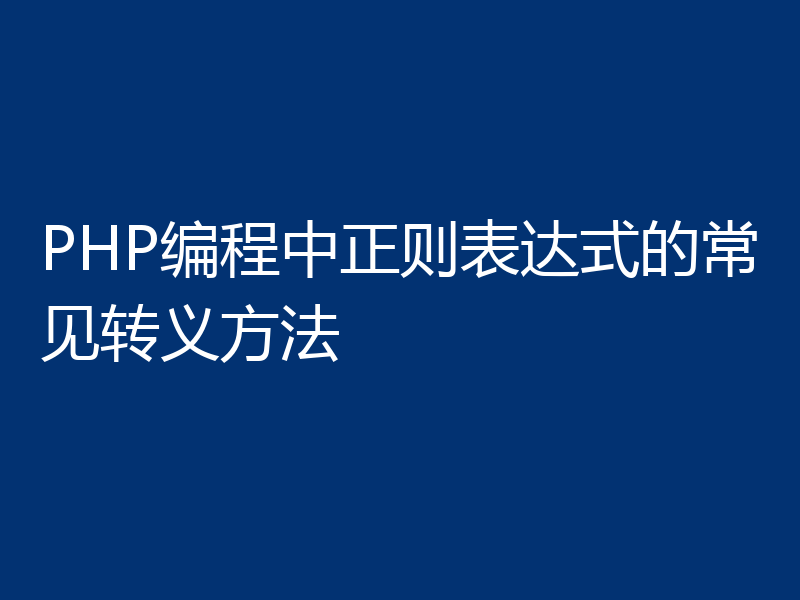 PHP编程中正则表达式的常见转义方法